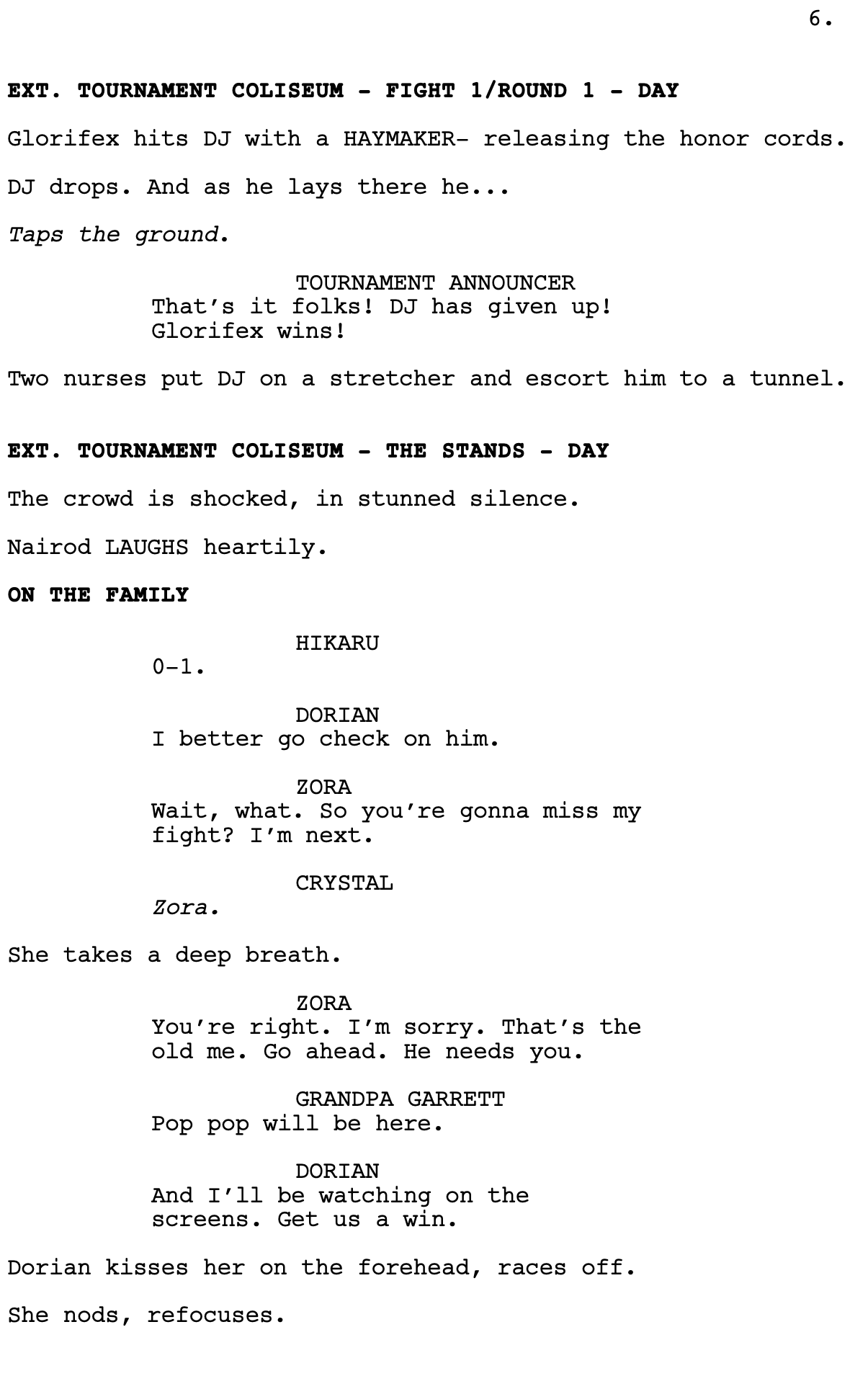 6.

EXT. TOURNAMENT COLISEUM - FIGHT 1/ROUND 1 - DAY

Glorifex hits DJ with a HAYMAKER- releasing the honor cords.

DJ drops. And as he lays there he...

Taps the ground.

TOURNAMENT ANNOUNCER
That's it folks! DJ has given up! Glorifex wins!

Two nurses put DJ on a stretcher and escort him to a tunnel.

EXT. TOURNAMENT COLISEUM - THE STANDS - DAY

The crowd is shocked, in stunned silence.

Nairod LAUGHS heartily.

ON THE FAMILY

HIKARU
0-1.

DORIAN
I better go check on him.

ZORA
Wait, what. So you're gonna miss my fight? I'm next.

CRYSTAL
Zora.

She takes a deep breath.

ZORA
You're right. I'm sorry. That's the old me. Go ahead. He needs you.

GRANDPA GARRETT
Pop pop will be here.

DORIAN
And I'll be watching on the screens. Get us a win.

Dorian kisses her on the forehead, races off.

She nods, refocuses.